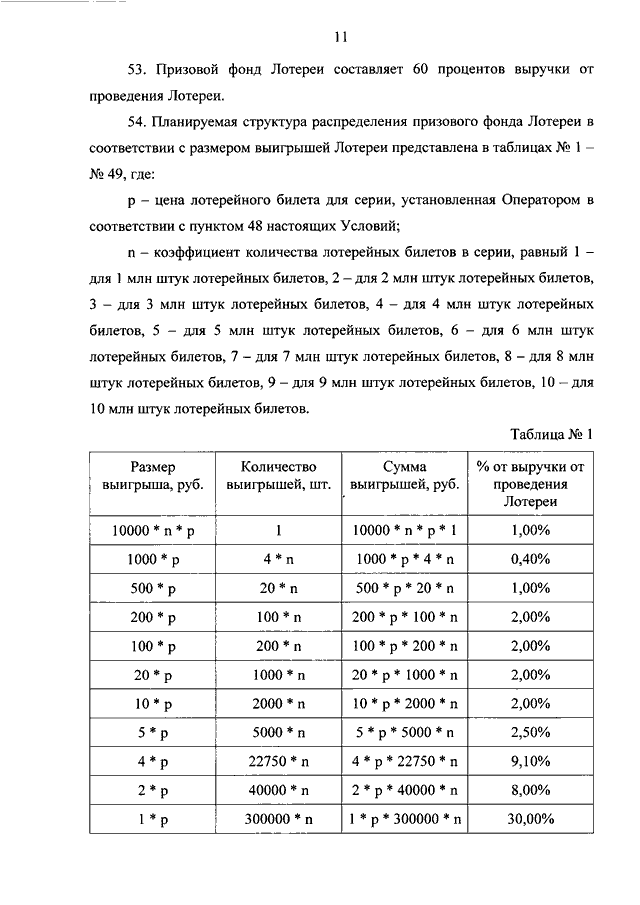 11

53. Призовой фонд Лотереи составляет 60 процентов выручки от проведения Лотереи.

54. Планируемая структура распределения призового фонда Лотереи в соответствии с размером выигрышей Лотереи представлена в таблицах № 1 – № 49, где:

p – цена лотерейного билета для серии, установленная Оператором в соответствии с пунктом 48 настоящих Условий;

n – коэффициент количества лотерейных билетов в серии, равный 1 – для 1 млн штук лотерейных билетов, 2 – для 2 млн штук лотерейных билетов, 3 – для 3 млн штук лотерейных билетов, 4 – для 4 млн штук лотерейных билетов, 5 – для 5 млн штук лотерейных билетов, 6 – для 6 млн штук лотерейных билетов, 7 – для 7 млн штук лотерейных билетов, 8 – для 8 млн штук лотерейных билетов, 9 – для 9 млн штук лотерейных билетов, 10 – для 10 млн штук лотерейных билетов.

Таблица № 1

| Размер выигрыша, руб. | Количество выигрышей, шт. | Сумма выигрышей, руб. | % от выручки от проведения Лотереи |
|---|---|---|---|
| 10000 * n * p | 1 | 10000 * n * p * 1 | 1,00% |
| 1000 * p | 4 * n | 1000 * p * 4 * n | 0,40% |
| 500 * p | 20 * n | 500 * p * 20 * n | 1,00% |
| 200 * p | 100 * n | 200 * p * 100 * n | 2,00% |
| 100 * p | 200 * n | 100 * p * 200 * n | 2,00% |
| 20 * p | 1000 * n | 20 * p * 1000 * n | 2,00% |
| 10 * p | 2000 * n | 10 * p * 2000 * n | 2,00% |
| 5 * p | 5000 * n | 5 * p * 5000 * n | 2,50% |
| 4 * p | 22750 * n | 4 * p * 22750 * n | 9,10% |
| 2 * p | 40000 * n | 2 * p * 40000 * n | 8,00% |
| 1 * p | 300000 * n | 1 * p * 300000 * n | 30,00% |